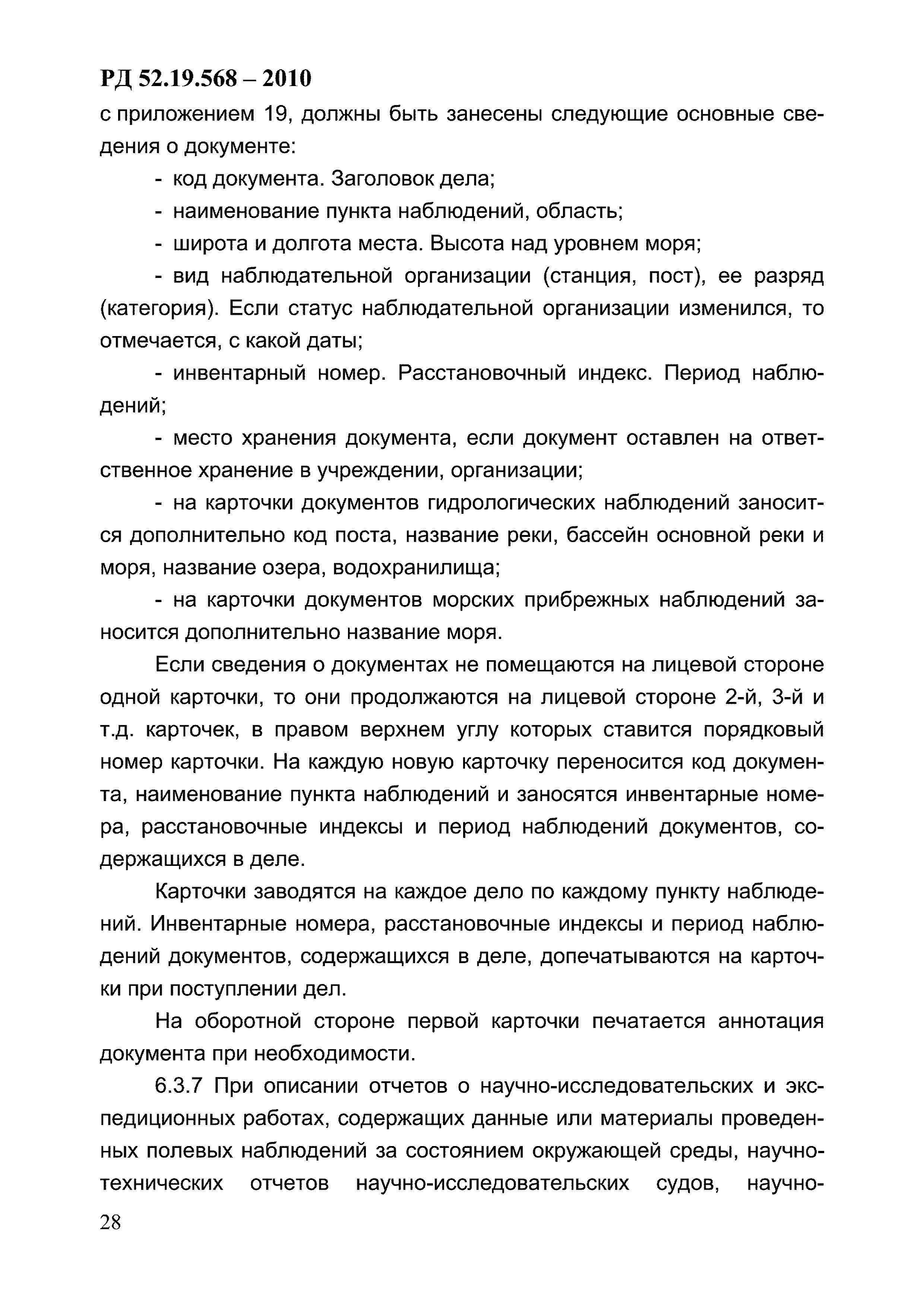 РД 52.19.568 – 2010

с приложением 19, должны быть занесены следующие основные сведения о документе:

- код документа. Заголовок дела;

- наименование пункта наблюдений, область;

- широта и долгота места. Высота над уровнем моря;

- вид наблюдательной организации (станция, пост), ее разряд (категория). Если статус наблюдательной организации изменился, то отмечается, с какой даты;

- инвентарный номер. Расстановочный индекс. Период наблюдений;

- место хранения документа, если документ оставлен на ответственное хранение в учреждении, организации;

- на карточки документов гидрологических наблюдений заносится дополнительно код поста, название реки, бассейн основной реки и моря, название озера, водохранилища;

- на карточки документов морских прибрежных наблюдений заносится дополнительно название моря.

Если сведения о документах не помещаются на лицевой стороне одной карточки, то они продолжаются на лицевой стороне 2-й, 3-й и т.д. карточек, в правом верхнем углу которых ставится порядковый номер карточки. На каждую новую карточку переносится код документа, наименование пункта наблюдений и заносятся инвентарные номера, расстановочные индексы и период наблюдений документов, содержащихся в деле.

Карточки заводятся на каждое дело по каждому пункту наблюдений. Инвентарные номера, расстановочные индексы и период наблюдений документов, содержащихся в деле, допечатываются на карточки при поступлении дел.

На оборотной стороне первой карточки печатается аннотация документа при необходимости.

6.3.7 При описании отчетов о научно-исследовательских и экспедиционных работах, содержащих данные или материалы проведенных полевых наблюдений за состоянием окружающей среды, научно-технических отчетов научно-исследовательских судов, научно-

28